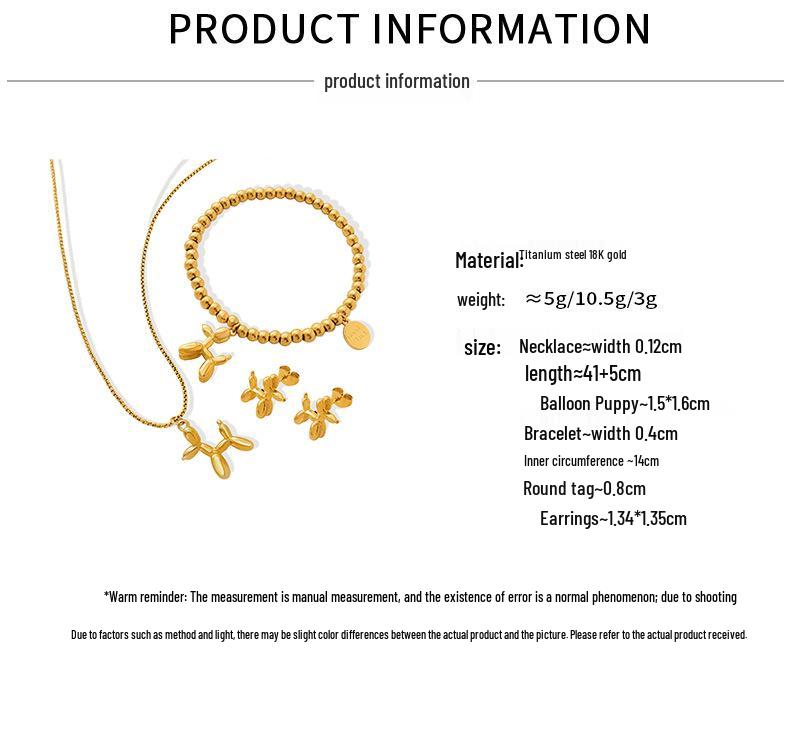 PRODUCT INFORMATION

product information

Material: Titanium steel 18K gold

weight: ≈5g/10.5g/3g

size: Necklace≈width 0.12cm
length≈41+5cm
Balloon Puppy~1.5*1.6cm
Bracelet~width 0.4cm
Inner circumference ~14cm
Round tag~0.8cm
Earrings~1.34*1.35cm

*Warm reminder: The measurement is manual measurement, and the existence of error is a normal phenomenon; due to shooting

Due to factors such as method and light, there may be slight color differences between the actual product and the picture. Please refer to the actual product received.